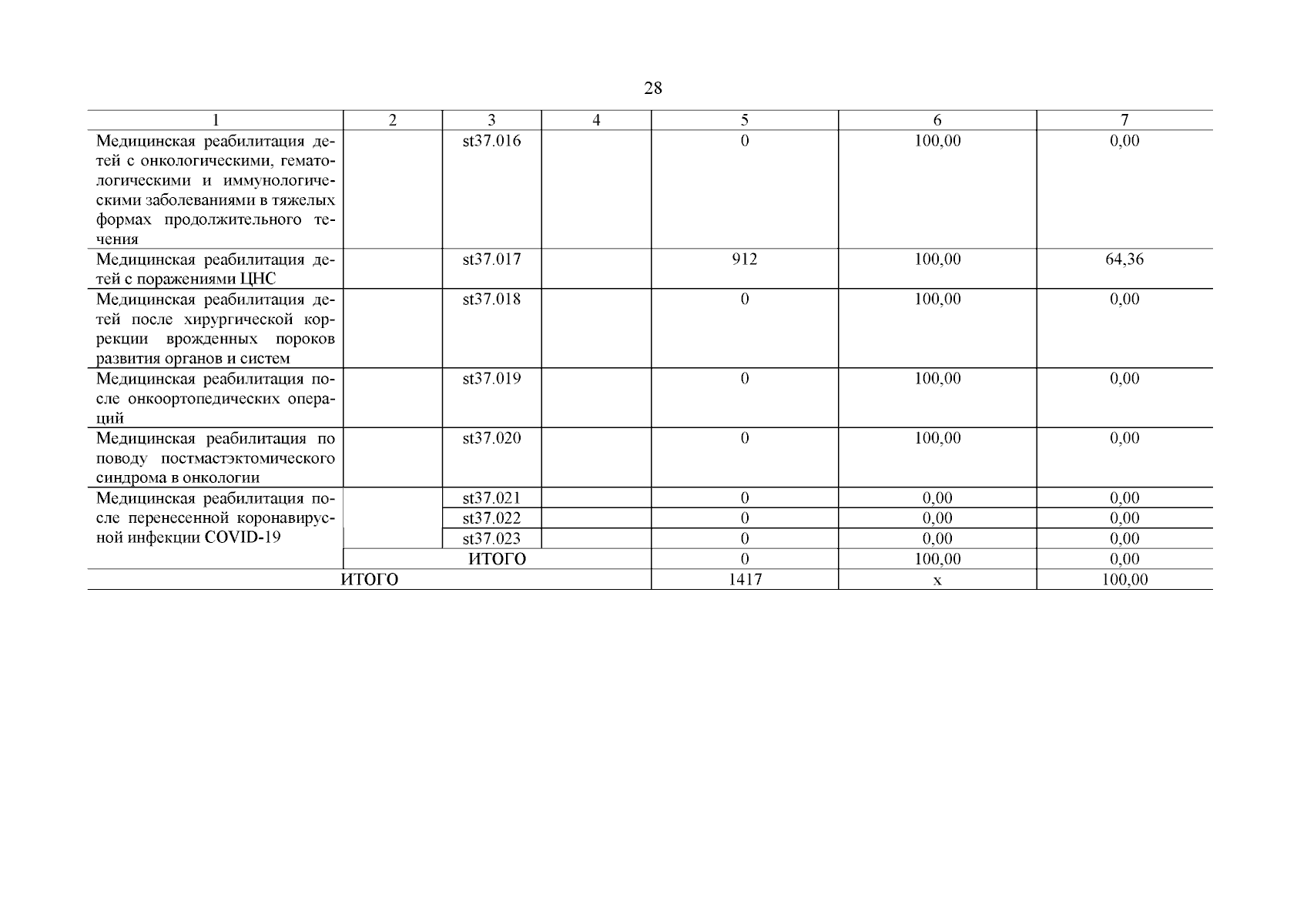 28

| 1 | 2 | 3 | 4 | 5 | 6 | 7 |
|---|---|---|---|---|---|---|
| Медицинская реабилитация детей с онкологическими, гематологическими и иммунологическими заболеваниями в тяжелых формах продолжительного течения | | st37.016 | | 0 | 100,00 | 0,00 |
| Медицинская реабилитация детей с поражениями ЦНС | | st37.017 | | 912 | 100,00 | 64,36 |
| Медицинская реабилитация детей после хирургической коррекции врожденных пороков развития органов и систем | | st37.018 | | 0 | 100,00 | 0,00 |
| Медицинская реабилитация после онкоортопедических операций | | st37.019 | | 0 | 100,00 | 0,00 |
| Медицинская реабилитация по поводу постмастэктомического синдрома в онкологии | | st37.020 | | 0 | 100,00 | 0,00 |
| Медицинская реабилитация после перенесенной коронавирусной инфекции COVID-19 | | st37.021 | | 0 | 0,00 | 0,00 |
| | | st37.022 | | 0 | 0,00 | 0,00 |
| | | st37.023 | | 0 | 0,00 | 0,00 |
| | ИТОГО | | | 0 | 100,00 | 0,00 |
| ИТОГО | | | | 1417 | x | 100,00 |